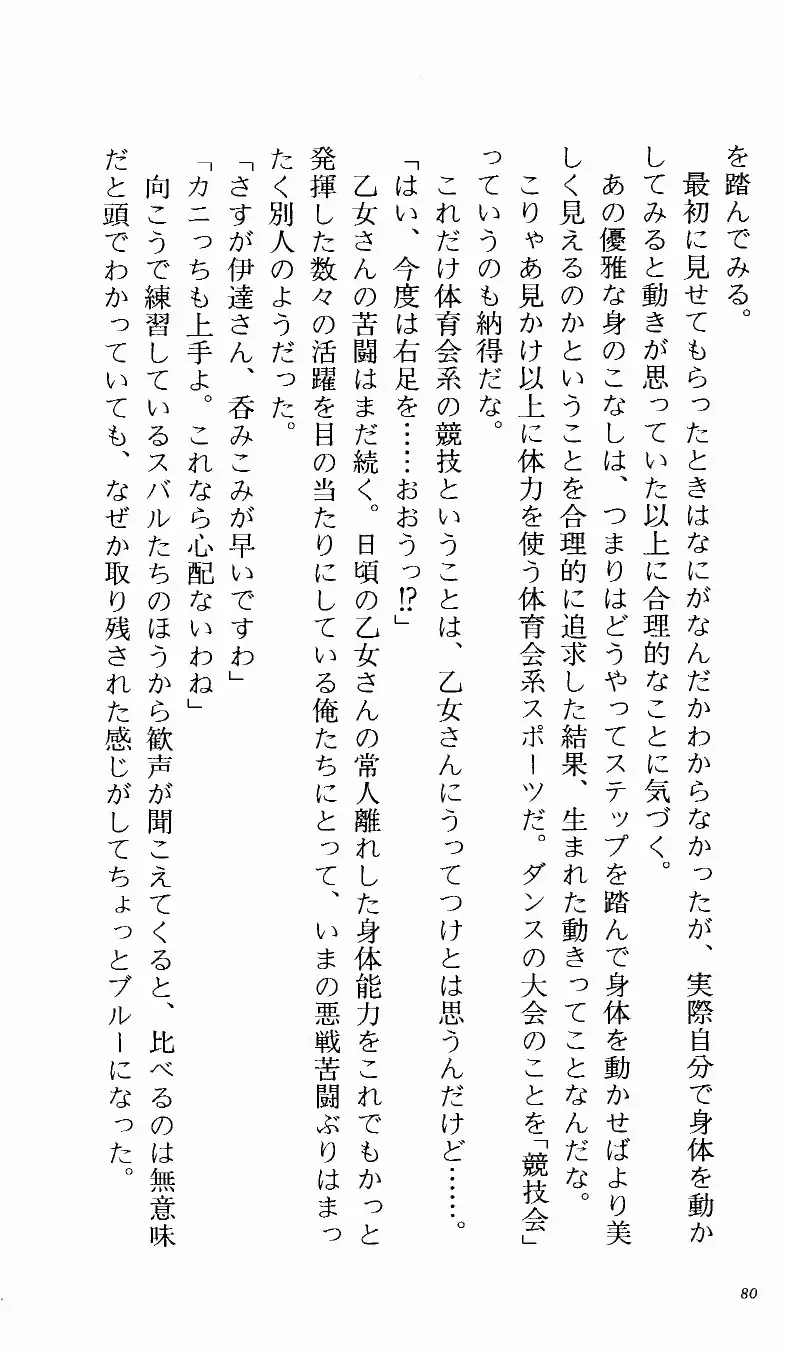 を踏んでみる。

最初に見せてもらったときはなにがなんだかわからなかったが、実際自分で身体を動かしてみると動きが思っていた以上に合理的なことに気づく。

あの優雅な身のこなしは、つまりはどうやってステップを踏んで身体を動かせばより美しく見えるのかということを合理的に追求した結果、生まれた動きってことなんだな。

こりゃあ見かけ以上に体力を使う体育会系スポーツだ。ダンスの大会のことを「競技会」っていうのも納得だな。

これだけ体育会系の競技ということは、乙女さんにうってつけとは思うんだけど……。

「はい、今度は右足を……おおうっ⁉」

乙女さんの苦闘はまだ続く。日頃の乙女さんの常人離れした身体能力をこれでもかっと発揮した数々の活躍を目の当たりにしている俺たちにとって、いまの悪戦苦闘ぶりはまったく別人のようだった。

「さすが伊達さん、呑みこみが早いですわ」

「カニっちも上手よ。これなら心配ないわね」

向こうで練習しているスバルたちのほうから歓声が聞こえてくると、比べるのは無意味だと頭でわかっていても、なぜか取り残された感じがしてちょっとブルーになった。

80